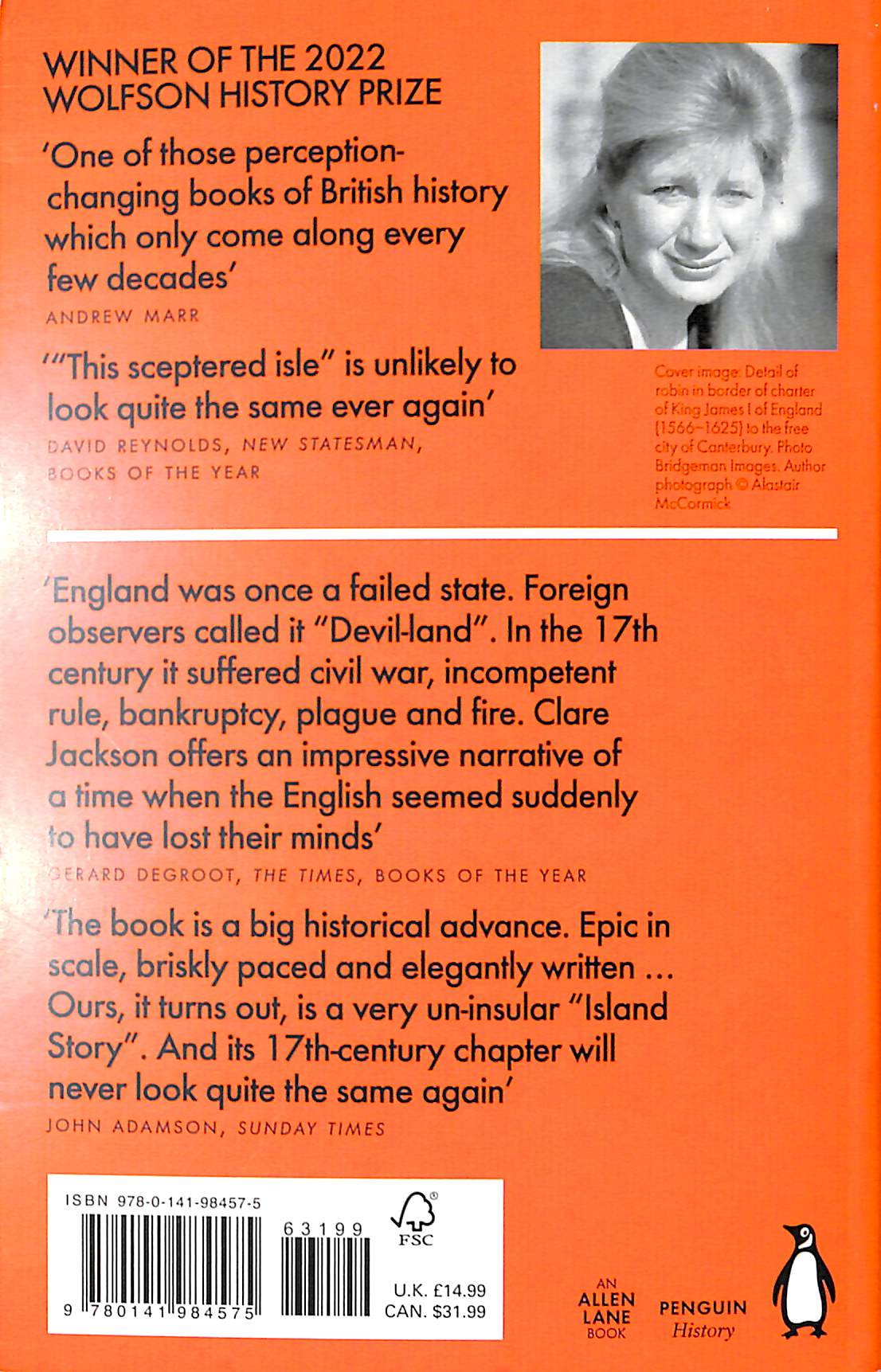 WINNER OF THE 2022 WOLFSON HISTORY PRIZE

'One of those perception-changing books of British history which only come along every few decades'
ANDREW MARR

'"This sceptered isle" is unlikely to look quite the same ever again'
DAVID REYNOLDS, NEW STATESMAN, BOOKS OF THE YEAR

Cover image: Detail of robin in border of charter of King James I of England (1566–1625) to the free city of Canterbury. Photo Bridgeman Images. Author photograph © Alastair McCormick

'England was once a failed state. Foreign observers called it "Devil-land". In the 17th century it suffered civil war, incompetent rule, bankruptcy, plague and fire. Clare Jackson offers an impressive narrative of a time when the English seemed suddenly to have lost their minds'
GERARD DEGROOT, THE TIMES, BOOKS OF THE YEAR

'The book is a big historical advance. Epic in scale, briskly paced and elegantly written ... Ours, it turns out, is a very un-insular "Island Story". And its 17th-century chapter will never look quite the same again'
JOHN ADAMSON, SUNDAY TIMES

ISBN 978-0-141-98457-5
63199
FSC
9 780141 984575
U.K. £14.99
CAN. $31.99

AN ALLEN LANE BOOK
PENGUIN History